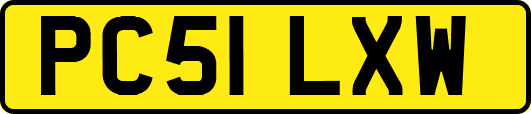 PC51 LXW